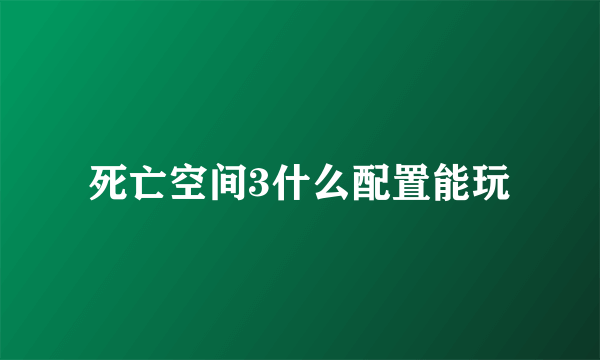 死亡空间3什么配置能玩